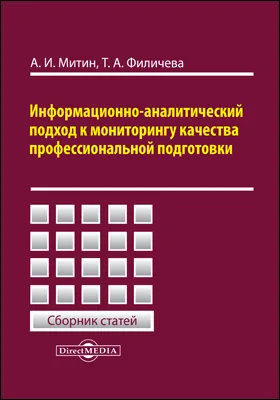 А. И. Митин, Т. А. Филичева

Информационно-аналитический подход к мониторингу качества профессиональной подготовки

Сборник статей

DirectMEDIA